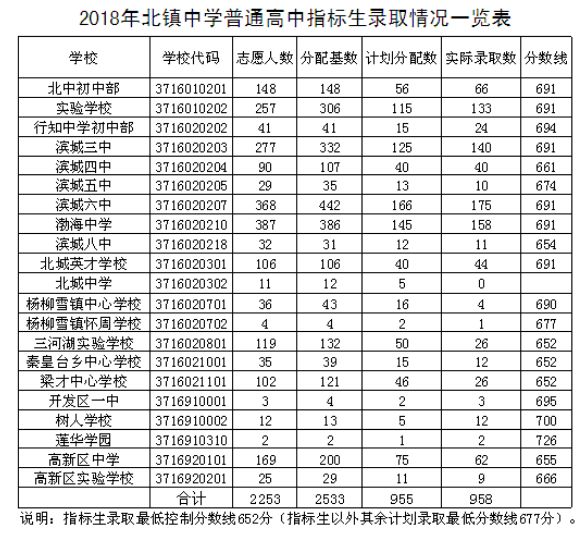 2018年北镇中学普通高中指标生录取情况一览表

| 学校 | 学校代码 | 志愿人数 | 分配基数 | 计划分配数 | 实际录取数 | 分数线 |
|---|---|---|---|---|---|---|
| 北中初中部 | 3716010201 | 148 | 148 | 56 | 66 | 691 |
| 实验学校 | 3716010202 | 257 | 306 | 115 | 133 | 691 |
| 行知中学初中部 | 3716020202 | 41 | 41 | 15 | 24 | 694 |
| 滨城三中 | 3716020203 | 277 | 332 | 125 | 140 | 691 |
| 滨城四中 | 3716020204 | 90 | 107 | 40 | 40 | 661 |
| 滨城五中 | 3716020205 | 29 | 35 | 13 | 10 | 674 |
| 滨城六中 | 3716020207 | 368 | 442 | 166 | 175 | 691 |
| 渤海中学 | 3716020210 | 387 | 386 | 145 | 158 | 691 |
| 滨城八中 | 3716020218 | 32 | 31 | 12 | 11 | 654 |
| 北城英才学校 | 3716020301 | 106 | 106 | 40 | 44 | 691 |
| 北城中学 | 3716020302 | 11 | 12 | 5 | 0 | |
| 杨柳雪镇中心学校 | 3716020701 | 36 | 43 | 16 | 4 | 690 |
| 杨柳雪镇怀周学校 | 3716020702 | 4 | 4 | 2 | 1 | 677 |
| 三河湖实验学校 | 3716020801 | 119 | 132 | 50 | 26 | 652 |
| 秦皇台乡中心学校 | 3716021001 | 35 | 39 | 15 | 12 | 652 |
| 梁才中心学校 | 3716021101 | 102 | 121 | 46 | 26 | 652 |
| 开发区一中 | 3716910001 | 3 | 4 | 2 | 3 | 695 |
| 树人学校 | 3716910002 | 12 | 13 | 5 | 12 | 700 |
| 莲华学园 | 3716910310 | 2 | 2 | 1 | 2 | 726 |
| 高新区中学 | 3716920101 | 169 | 200 | 75 | 62 | 655 |
| 高新区实验学校 | 3716920201 | 25 | 29 | 11 | 9 | 666 |
| | 合计 | 2253 | 2533 | 955 | 958 | |

说明：指标生录取最低控制分数线652分（指标生以外其余计划录取最低分数线677分）。